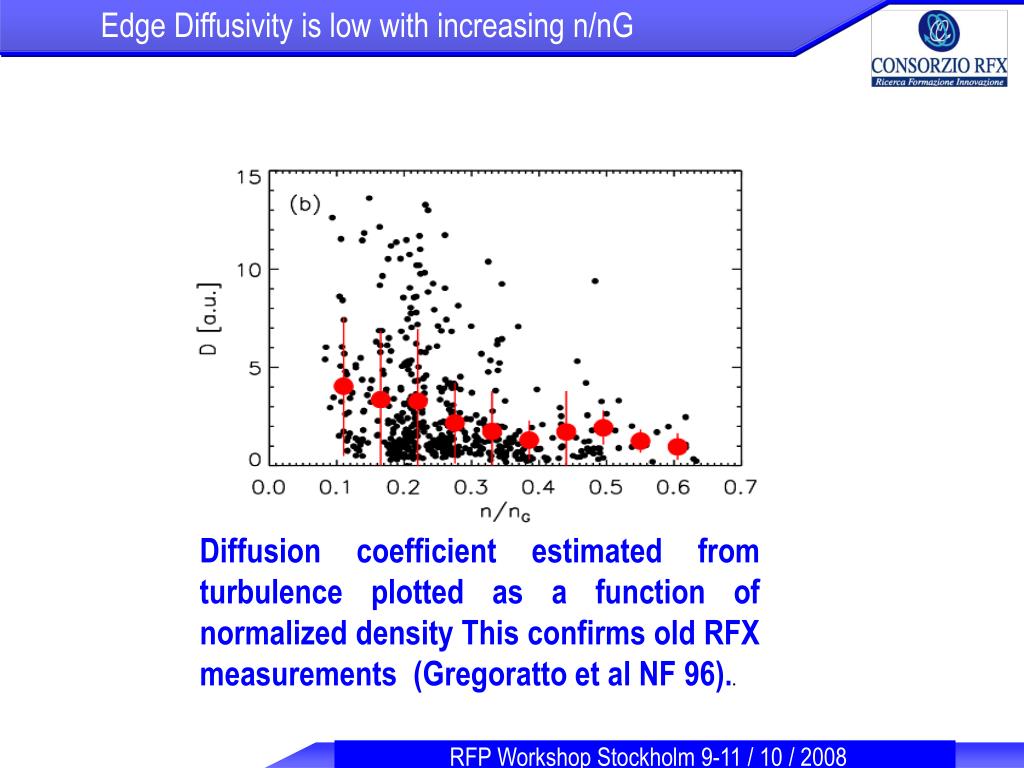 Edge Diffusivity is low with increasing n/nG

CONSORZIO RFX
Ricerca Formazione Innovazione

(b)

15
10
5
0

D [a.u.]

0.0 0.1 0.2 0.3 0.4 0.5 0.6 0.7

$n/n_G$

Diffusion coefficient estimated from turbulence plotted as a function of normalized density This confirms old RFX measurements (Gregoratto et al NF 96)..

RFP Workshop Stockholm 9-11 / 10 / 2008